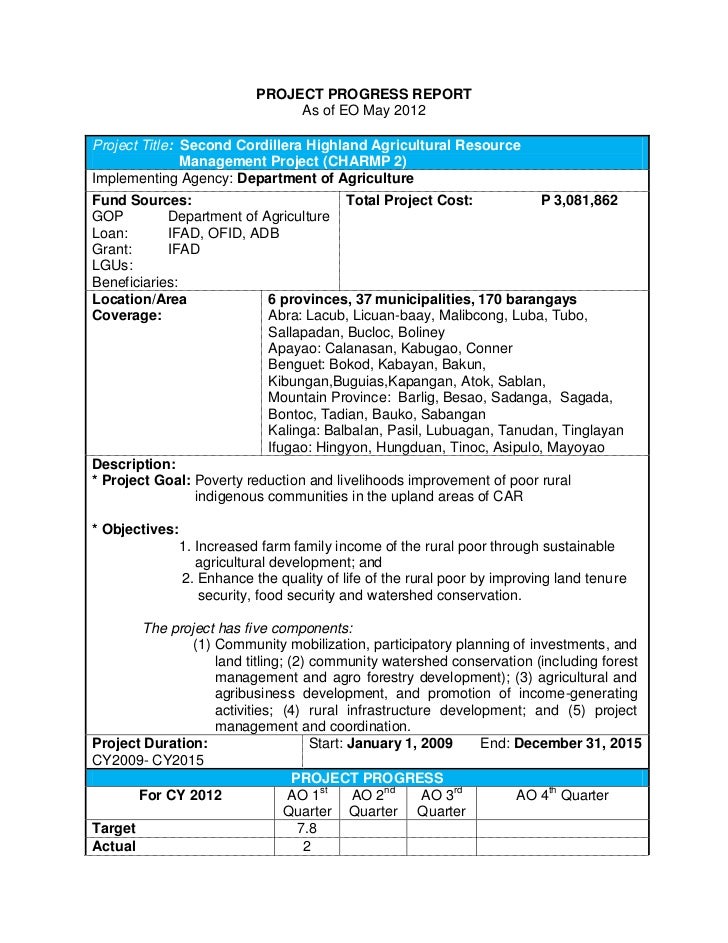 PROJECT PROGRESS REPORT
As of EO May 2012

Project Title: Second Cordillera Highland Agricultural Resource Management Project (CHARMP 2)

Implementing Agency: Department of Agriculture

Fund Sources:
GOP Department of Agriculture
Loan: IFAD, OFID, ADB
Grant: IFAD
LGUs:
Beneficiaries:

Total Project Cost: P 3,081,862

Location/Area Coverage:

6 provinces, 37 municipalities, 170 barangays
Abra: Lacub, Licuan-baay, Malibcong, Luba, Tubo, Sallapadan, Bucloc, Boliney
Apayao: Calanasan, Kabugao, Conner
Benguet: Bokod, Kabayan, Bakun, Kibungan,Buguias,Kapangan, Atok, Sablan,
Mountain Province: Barlig, Besao, Sadanga, Sagada, Bontoc, Tadian, Bauko, Sabangan
Kalinga: Balbalan, Pasil, Lubuagan, Tanudan, Tinglayan
Ifugao: Hingyon, Hungduan, Tinoc, Asipulo, Mayoyao

Description:
* Project Goal: Poverty reduction and livelihoods improvement of poor rural indigenous communities in the upland areas of CAR

* Objectives:
1. Increased farm family income of the rural poor through sustainable agricultural development; and
2. Enhance the quality of life of the rural poor by improving land tenure security, food security and watershed conservation.

The project has five components:
(1) Community mobilization, participatory planning of investments, and land titling; (2) community watershed conservation (including forest management and agro forestry development); (3) agricultural and agribusiness development, and promotion of income-generating activities; (4) rural infrastructure development; and (5) project management and coordination.

Project Duration: CY2009- CY2015
Start: January 1, 2009 End: December 31, 2015

PROJECT PROGRESS

| For CY 2012 | AO 1$^{st}$ Quarter | AO 2$^{nd}$ Quarter | AO 3$^{rd}$ Quarter | AO 4$^{th}$ Quarter |
|---|---|---|---|---|
| Target | 7.8 | | | |
| Actual | 2 | | | |